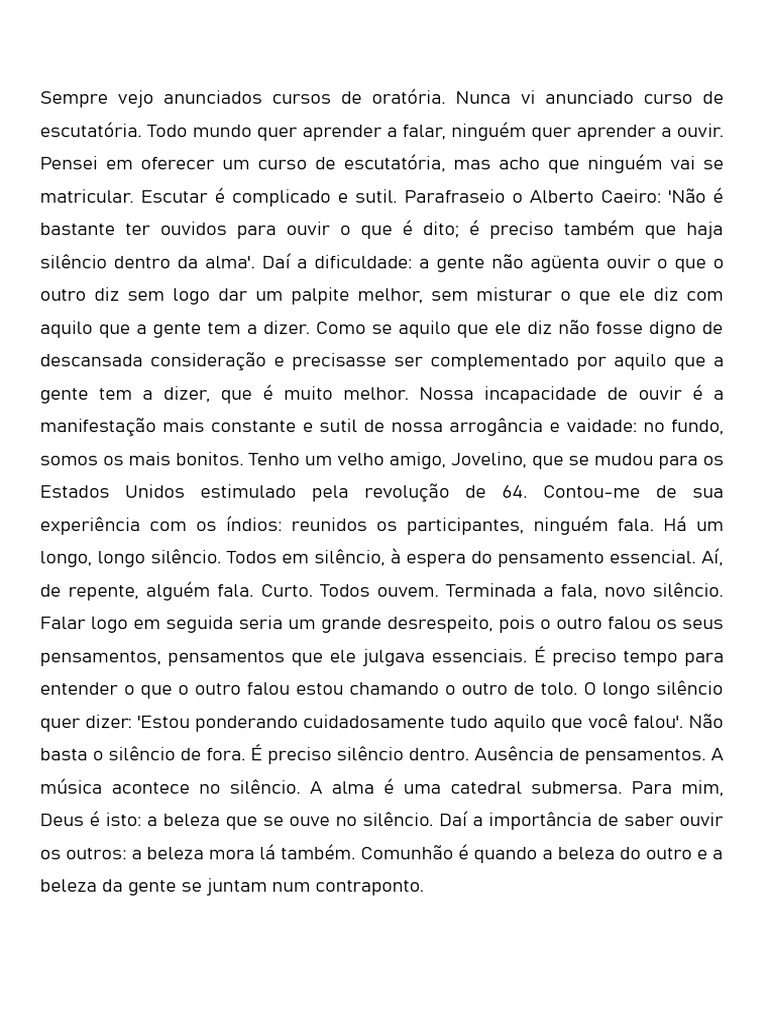 Sempre vejo anunciados cursos de oratória. Nunca vi anunciado curso de escutatória. Todo mundo quer aprender a falar, ninguém quer aprender a ouvir. Pensei em oferecer um curso de escutatória, mas acho que ninguém vai se matricular. Escutar é complicado e sutil. Parafraseio o Alberto Caeiro: 'Não é bastante ter ouvidos para ouvir o que é dito; é preciso também que haja silêncio dentro da alma'. Daí a dificuldade: a gente não agüenta ouvir o que o outro diz sem logo dar um palpite melhor, sem misturar o que ele diz com aquilo que a gente tem a dizer. Como se aquilo que ele diz não fosse digno de descansada consideração e precisasse ser complementado por aquilo que a gente tem a dizer, que é muito melhor. Nossa incapacidade de ouvir é a manifestação mais constante e sutil de nossa arrogância e vaidade: no fundo, somos os mais bonitos. Tenho um velho amigo, Jovelino, que se mudou para os Estados Unidos estimulado pela revolução de 64. Contou-me de sua experiência com os índios: reunidos os participantes, ninguém fala. Há um longo, longo silêncio. Todos em silêncio, à espera do pensamento essencial. Aí, de repente, alguém fala. Curto. Todos ouvem. Terminada a fala, novo silêncio. Falar logo em seguida seria um grande desrespeito, pois o outro falou os seus pensamentos, pensamentos que ele julgava essenciais. É preciso tempo para entender o que o outro falou estou chamando o outro de tolo. O longo silêncio quer dizer: 'Estou ponderando cuidadosamente tudo aquilo que você falou'. Não basta o silêncio de fora. É preciso silêncio dentro. Ausência de pensamentos. A música acontece no silêncio. A alma é uma catedral submersa. Para mim, Deus é isto: a beleza que se ouve no silêncio. Daí a importância de saber ouvir os outros: a beleza mora lá também. Comunhão é quando a beleza do outro e a beleza da gente se juntam num contraponto.